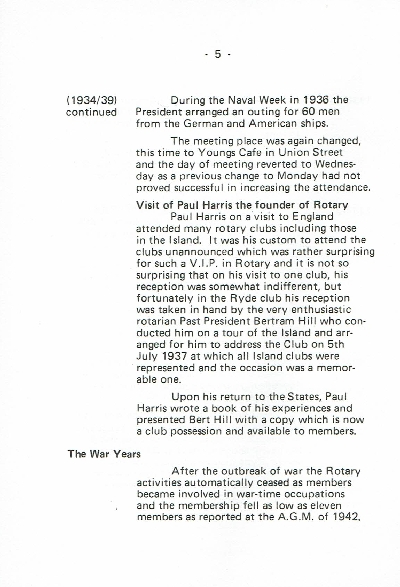 - 5 -

(1934/39) continued

During the Naval Week in 1936 the President arranged an outing for 60 men from the German and American ships.

The meeting place was again changed, this time to Youngs Cafe in Union Street and the day of meeting reverted to Wednesday as a previous change to Monday had not proved successful in increasing the attendance.

Visit of Paul Harris the founder of Rotary

Paul Harris on a visit to England attended many rotary clubs including those in the Island. It was his custom to attend the clubs unannounced which was rather surprising for such a V.I.P. in Rotary and it is not so surprising that on his visit to one club, his reception was somewhat indifferent, but fortunately in the Ryde club his reception was taken in hand by the very enthusiastic rotarian Past President Bertram Hill who conducted him on a tour of the Island and arranged for him to address the Club on 5th July 1937 at which all Island clubs were represented and the occasion was a memorable one.

Upon his return to the States, Paul Harris wrote a book of his experiences and presented Bert Hill with a copy which is now a club possession and available to members.

The War Years

After the outbreak of war the Rotary activities automatically ceased as members became involved in war-time occupations and the membership fell as low as eleven members as reported at the A.G.M. of 1942.